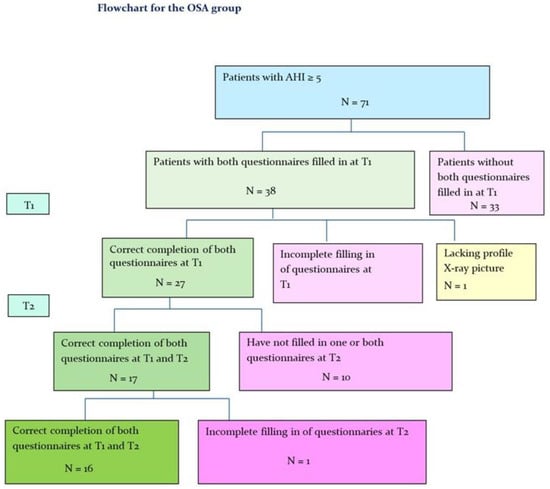 Flowchart for the OSA group

Patients with AHI ≥ 5

N = 71

Patients with both questionnaires filled in at T1

N = 38

Patients without both questionnaires filled in at T1

N = 33

T1

Correct completion of both questionnaires at T1

N = 27

Incomplete filling in of questionnaires at T1

Lacking profile X-ray picture

N = 1

T2

Correct completion of both questionnaires at T1 and T2

N = 17

Have not filled in one or both questionnaires at T2

N = 10

Correct completion of both questionnaires at T1 and T2

N = 16

Incomplete filling in of questionnaries at T2

N = 1